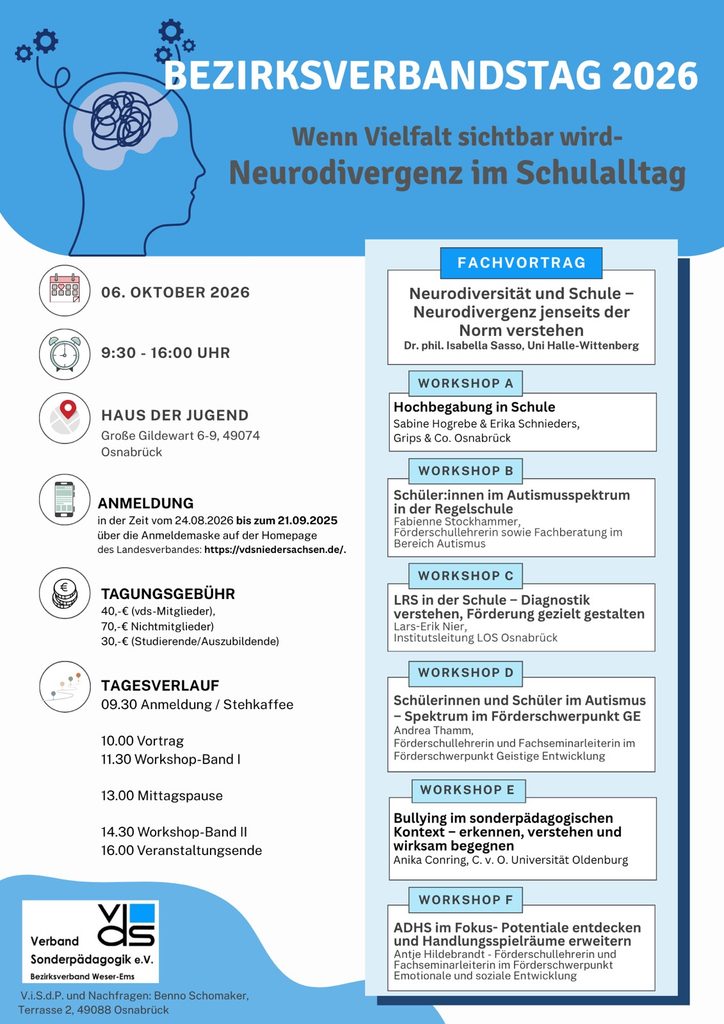 BEZIRKSVERBANDSTAG 2026

Wenn Vielfalt sichtbar wird-
Neurodivergenz im Schulalltag

06. OKTOBER 2026

9:30 - 16:00 UHR

HAUS DER JUGEND
Große Gildewart 6-9, 49074 Osnabrück

ANMELDUNG
in der Zeit vom 24.08.2026 bis zum 21.09.2025 über die Anmeldemaske auf der Homepage des Landesverbandes: https://vdsniedersachsen.de/.

TAGUNGSGEBÜHR
40,-€ (vds-Mitglieder),
70,-€ Nichtmitglieder)
30,-€ (Studierende/Auszubildende)

TAGESVERLAUF
09.30 Anmeldung / Stehkaffee

10.00 Vortrag
11.30 Workshop-Band I

13.00 Mittagspause

14.30 Workshop-Band II
16.00 Veranstaltungsende

vds
Verband Sonderpädagogik e.V.
Bezirksverband Weser-Ems

V.i.S.d.P. und Nachfragen: Benno Schomaker, Terrasse 2, 49088 Osnabrück

FACHVORTRAG
Neurodiversität und Schule – Neurodivergenz jenseits der Norm verstehen
Dr. phil. Isabella Sasso, Uni Halle-Wittenberg

WORKSHOP A
Hochbegabung in Schule
Sabine Hogrebe & Erika Schnieders, Grips & Co. Osnabrück

WORKSHOP B
Schüler:innen im Autismusspektrum in der Regelschule
Fabienne Stockhammer, Förderschullehrerin sowie Fachberatung im Bereich Autismus

WORKSHOP C
LRS in der Schule – Diagnostik verstehen, Förderung gezielt gestalten
Lars-Erik Nier, Institutsleitung LOS Osnabrück

WORKSHOP D
Schülerinnen und Schüler im Autismus – Spektrum im Förderschwerpunkt GE
Andrea Thamm, Förderschullehrerin und Fachseminarleiterin im Förderschwerpunkt Geistige Entwicklung

WORKSHOP E
Bullying im sonderpädagogischen Kontext – erkennen, verstehen und wirksam begegnen
Anika Conring, C. v. O. Universität Oldenburg

WORKSHOP F
ADHS im Fokus- Potentiale entdecken und Handlungsspielräume erweitern
Antje Hildebrandt - Förderschullehrerin und Fachseminarleiterin im Förderschwerpunkt Emotionale und soziale Entwicklung